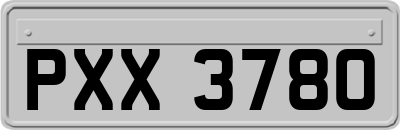 PXX 3780